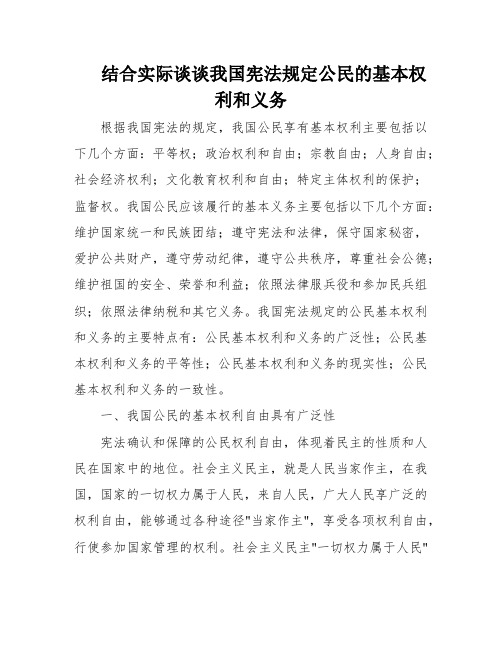 结合实际谈谈我国宪法规定公民的基本权利和义务

根据我国宪法的规定，我国公民享有基本权利主要包括以下几个方面：平等权；政治权利和自由；宗教自由；人身自由；社会经济权利；文化教育权利和自由；特定主体权利的保护；监督权。我国公民应该履行的基本义务主要包括以下几个方面：维护国家统一和民族团结；遵守宪法和法律，保守国家秘密，爱护公共财产，遵守劳动纪律，遵守公共秩序，尊重社会公德；维护祖国的安全、荣誉和利益；依照法律服兵役和参加民兵组织；依照法律纳税和其它义务。我国宪法规定的公民基本权利和义务的主要特点有：公民基本权利和义务的广泛性；公民基本权利和义务的平等性；公民基本权利和义务的现实性；公民基本权利和义务的一致性。

一、我国公民的基本权利自由具有广泛性

宪法确认和保障的公民权利自由，体现着民主的性质和人民在国家中的地位。社会主义民主，就是人民当家作主，在我国，国家的一切权力属于人民，来自人民，广大人民享广泛的权利自由，能够通过各种途径"当家作主"，享受各项权利自由，行使参加国家管理的权利。社会主义民主"一切权力属于人民"